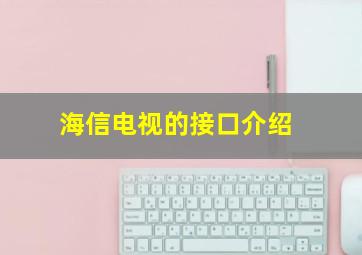 海信电视的接口介绍